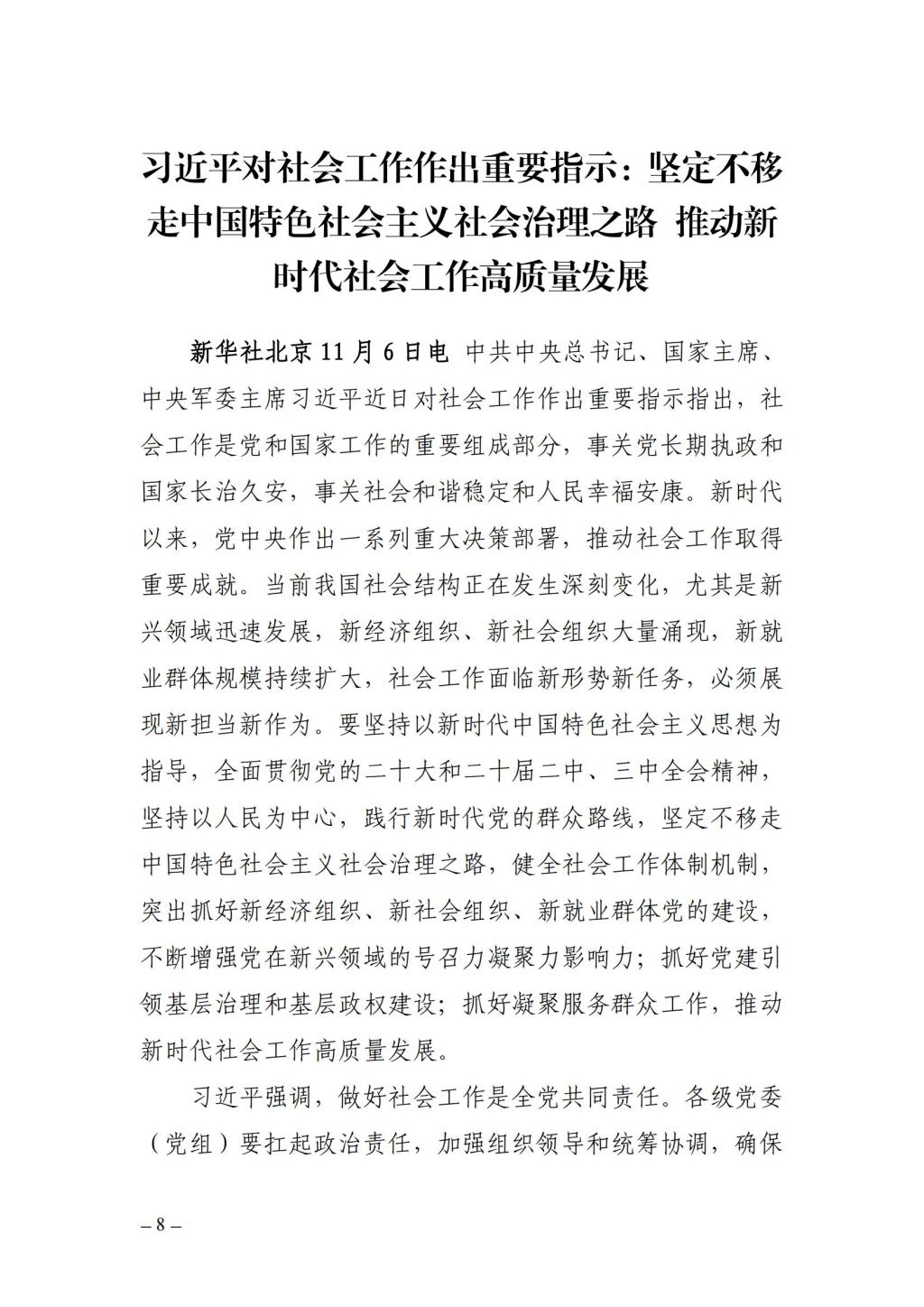 习近平对社会工作作出重要指示：坚定不移走中国特色社会主义社会治理之路 推动新时代社会工作高质量发展

新华社北京11月6日电 中共中央总书记、国家主席、中央军委主席习近平近日对社会工作作出重要指示指出，社会工作是党和国家工作的重要组成部分，事关党长期执政和国家长治久安，事关社会和谐稳定和人民幸福安康。新时代以来，党中央作出一系列重大决策部署，推动社会工作取得重要成就。当前我国社会结构正在发生深刻变化，尤其是新兴领域迅速发展，新经济组织、新社会组织大量涌现，新就业群体规模持续扩大，社会工作面临新形势新任务，必须展现新担当新作为。要坚持以新时代中国特色社会主义思想为指导，全面贯彻党的二十大和二十届二中、三中全会精神，坚持以人民为中心，践行新时代党的群众路线，坚定不移走中国特色社会主义社会治理之路，健全社会工作体制机制，突出抓好新经济组织、新社会组织、新就业群体党的建设，不断增强党在新兴领域的号召力凝聚力影响力；抓好党建引领基层治理和基层政权建设；抓好凝聚服务群众工作，推动新时代社会工作高质量发展。

习近平强调，做好社会工作是全党共同责任。各级党委（党组）要扛起政治责任，加强组织领导和统筹协调，确保

– 8 –